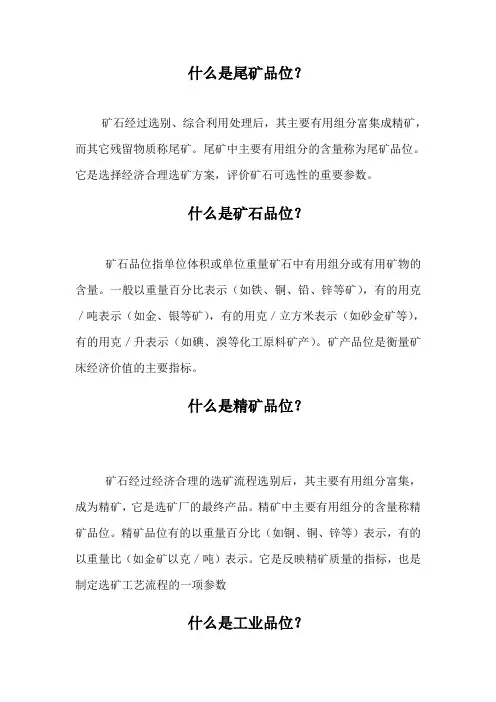 什么是尾矿品位？

矿石经过选别、综合利用处理后，其主要有用组分富集成精矿，而其它残留物质称尾矿。尾矿中主要有用组分的含量称为尾矿品位。它是选择经济合理选矿方案，评价矿石可选性的重要参数。

什么是矿石品位？

矿石品位指单位体积或单位重量矿石中有用组分或有用矿物的含量。一般以重量百分比表示（如铁、铜、铅、锌等矿），有的用克／吨表示（如金、银等矿），有的用克／立方米表示（如砂金矿等），有的用克／升表示（如碘、溴等化工原料矿产）。矿产品位是衡量矿床经济价值的主要指标。

什么是精矿品位？

矿石经过经济合理的选矿流程选别后，其主要有用组分富集，成为精矿，它是选矿厂的最终产品。精矿中主要有用组分的含量称精矿品位。精矿品位有的以重量百分比（如铜、铜、锌等）表示，有的以重量比（如金矿以克／吨）表示。它是反映精矿质量的指标，也是制定选矿工艺流程的一项参数

什么是工业品位？